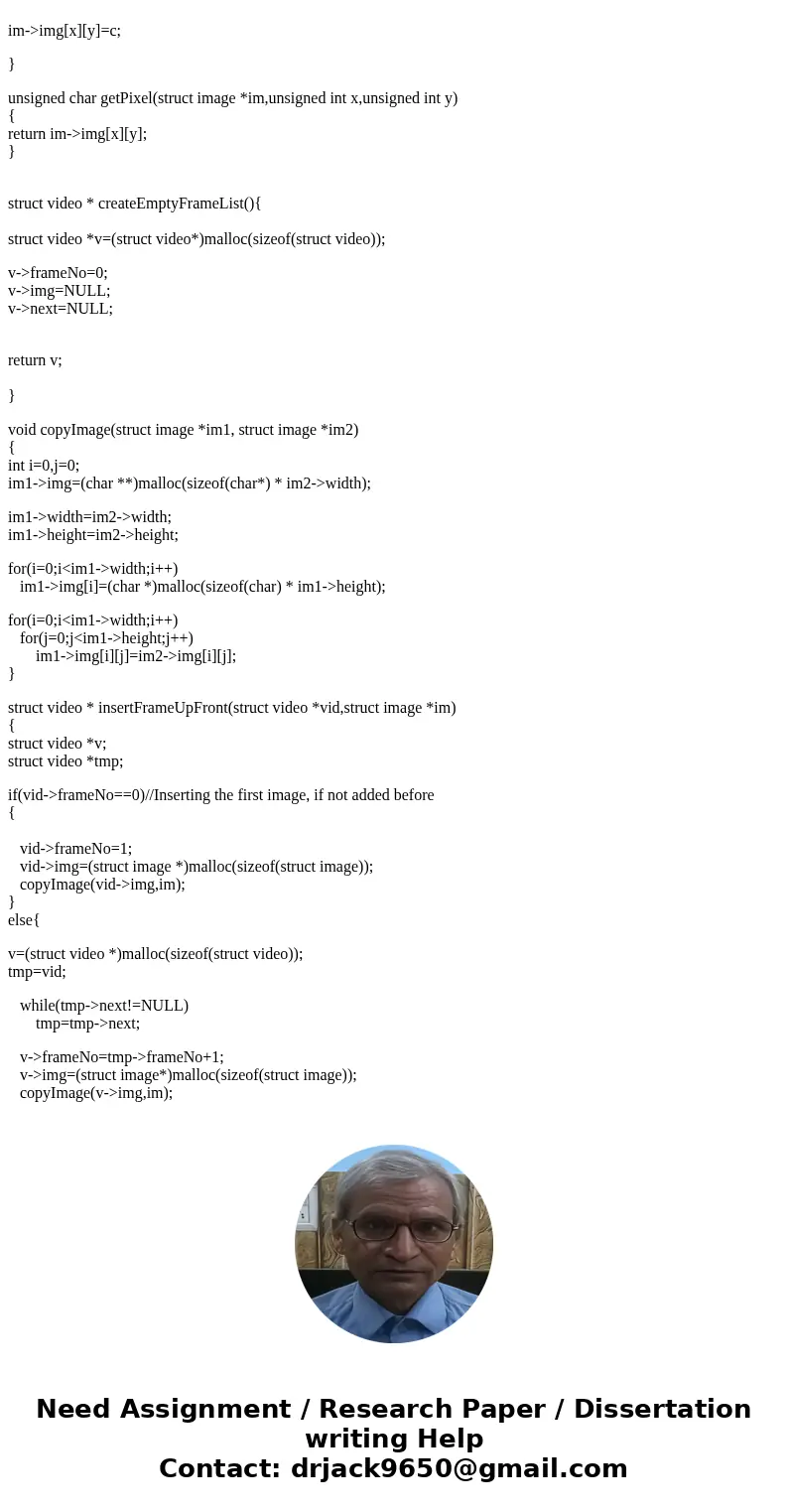 im->img[x][y]=c;

}

unsigned char getPixel(struct image *im,unsigned int x,unsigned int y)
{
return im->img[x][y];
}

struct video * createEmptyFrameList(){

struct video *v=(struct video*)malloc(sizeof(struct video));

v->frameNo=0;
v->img=NULL;
v->next=NULL;

return v;

}

void copyImage(struct image *im1, struct image *im2)
{
int i=0,j=0;
im1->img=(char **)malloc(sizeof(char*) * im2->width);

im1->width=im2->width;
im1->height=im2->height;

for(i=0;i<im1->width;i++)
im1->img[i]=(char *)malloc(sizeof(char) * im1->height);

for(i=0;i<im1->width;i++)
for(j=0;j<im1->height;j++)
im1->img[i][j]=im2->img[i][j];
}

struct video * insertFrameUpFront(struct video *vid,struct image *im)
{
struct video *v;
struct video *tmp;

if(vid->frameNo==0)//Inserting the first image, if not added before
{

vid->frameNo=1;
vid->img=(struct image *)malloc(sizeof(struct image));
copyImage(vid->img,im);
}
else{

v=(struct video *)malloc(sizeof(struct video));
tmp=vid;

while(tmp->next!=NULL)
tmp=tmp->next;

v->frameNo=tmp->frameNo+1;
v->img=(struct image*)malloc(sizeof(struct image));
copyImage(v->img,im);

Need Assignment / Research Paper / Dissertation writing Help
Contact: drjack9650@gmail.com